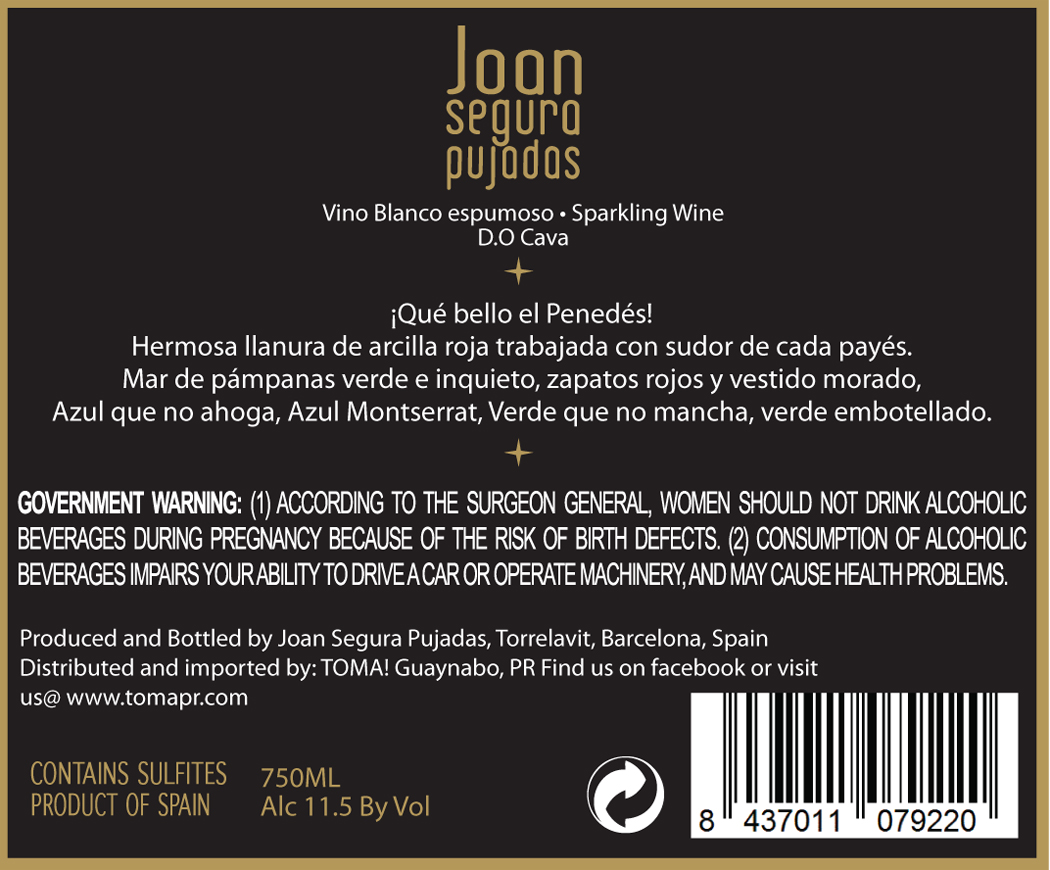 Joan
segura
pujadas

Vino Blanco espumoso • Sparkling Wine
D.O Cava

¡Qué bello el Penedés!
Hermosa llanura de arcilla roja trabajada con sudor de cada payés.
Mar de pámpanas verde e inquieto, zapatos rojos y vestido morado,
Azul que no ahoga, Azul Montserrat, Verde que no mancha, verde embotellado.

GOVERNMENT WARNING: (1) ACCORDING TO THE SURGEON GENERAL, WOMEN SHOULD NOT DRINK ALCOHOLIC BEVERAGES DURING PREGNANCY BECAUSE OF THE RISK OF BIRTH DEFECTS. (2) CONSUMPTION OF ALCOHOLIC BEVERAGES IMPAIRS YOUR ABILITY TO DRIVE A CAR OR OPERATE MACHINERY, AND MAY CAUSE HEALTH PROBLEMS.

Produced and Bottled by Joan Segura Pujadas, Torrelavit, Barcelona, Spain
Distributed and imported by: TOMA! Guaynabo, PR Find us on facebook or visit us@ www.tomapr.com

CONTAINS SULFITES
PRODUCT OF SPAIN

750ML
Alc 11.5 By Vol

8 437011 079220